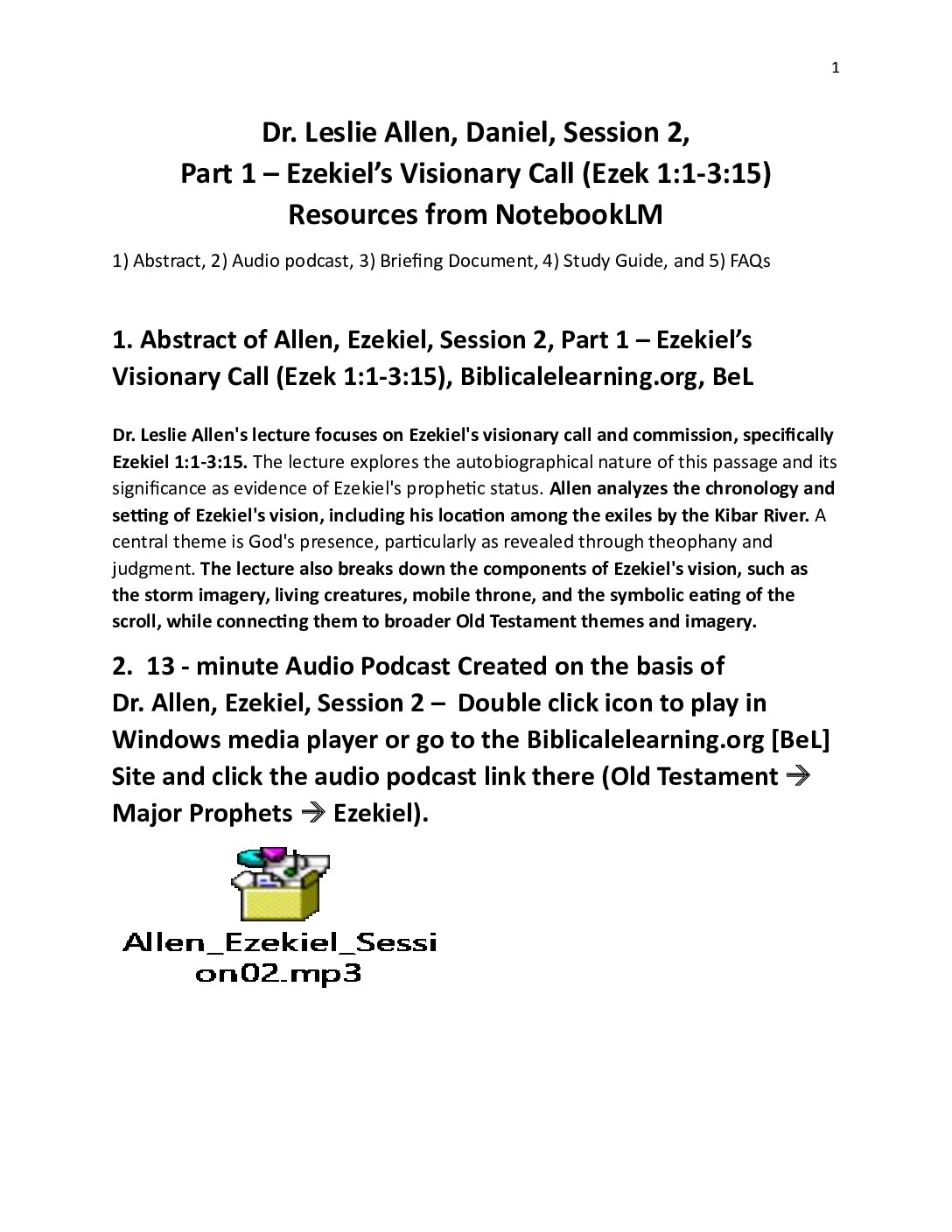 1

Dr. Leslie Allen, Daniel, Session 2,
Part 1 – Ezekiel's Visionary Call (Ezek 1:1-3:15)
Resources from NotebookLM

1) Abstract, 2) Audio podcast, 3) Briefing Document, 4) Study Guide, and 5) FAQs

1. Abstract of Allen, Ezekiel, Session 2, Part 1 – Ezekiel's Visionary Call (Ezek 1:1-3:15), Biblicalelearning.org, BeL

Dr. Leslie Allen's lecture focuses on Ezekiel's visionary call and commission, specifically Ezekiel 1:1-3:15. The lecture explores the autobiographical nature of this passage and its significance as evidence of Ezekiel's prophetic status. Allen analyzes the chronology and setting of Ezekiel's vision, including his location among the exiles by the Kibar River. A central theme is God's presence, particularly as revealed through theophany and judgment. The lecture also breaks down the components of Ezekiel's vision, such as the storm imagery, living creatures, mobile throne, and the symbolic eating of the scroll, while connecting them to broader Old Testament themes and imagery.

2. 13 - minute Audio Podcast Created on the basis of Dr. Allen, Ezekiel, Session 2 – Double click icon to play in Windows media player or go to the Biblicalelearning.org [BeL] Site and click the audio podcast link there (Old Testament → Major Prophets → Ezekiel).

Allen_Ezekiel_Session02.mp3